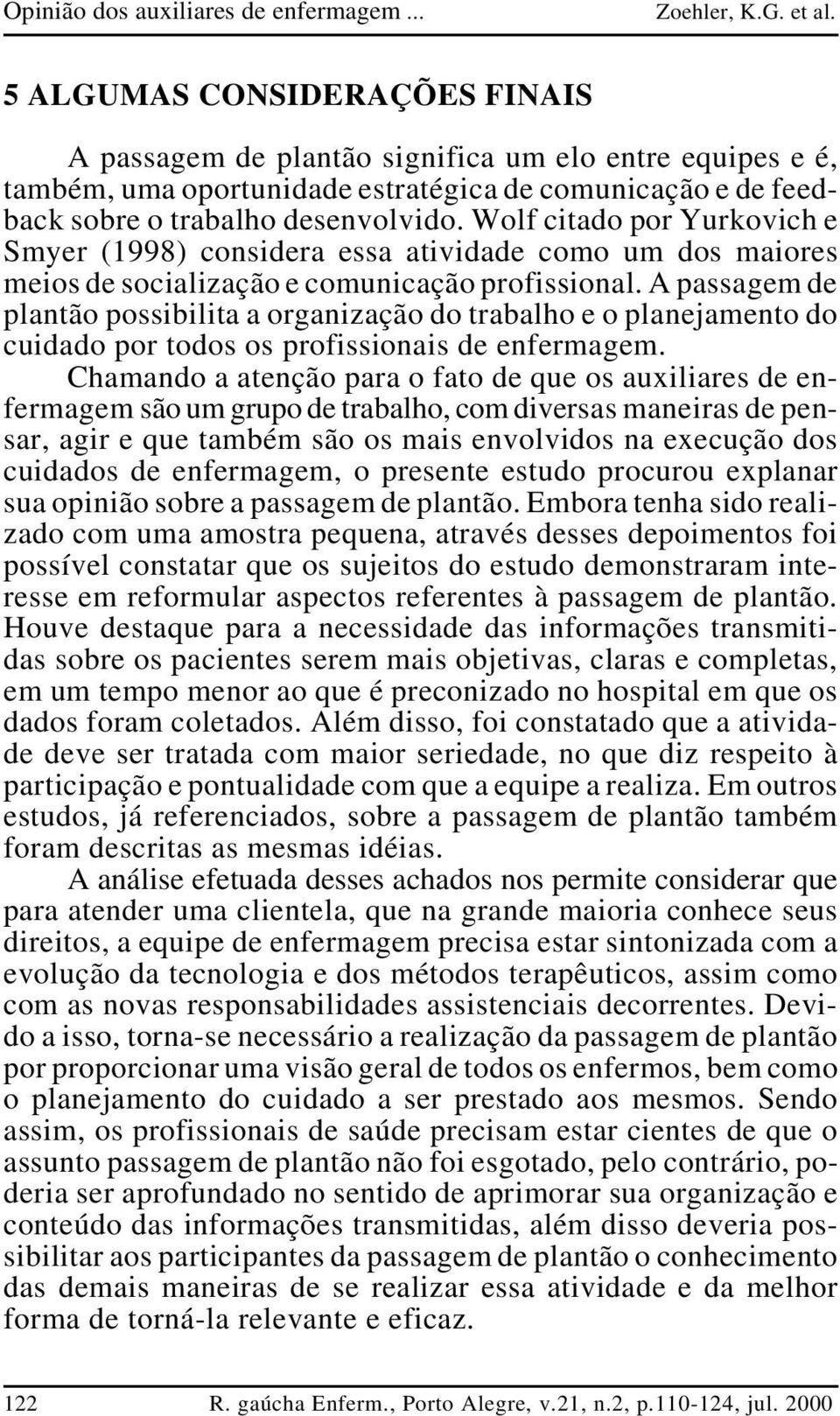 Opinião dos auxiliares de enfermagem ... Zoehler, K.G. et al.

5 ALGUMAS CONSIDERAÇÕES FINAIS

A passagem de plantão significa um elo entre equipes e é, também, uma oportunidade estratégica de comunicação e de feedback sobre o trabalho desenvolvido. Wolf citado por Yurkovich e Smyer (1998) considera essa atividade como um dos maiores meios de socialização e comunicação profissional. A passagem de plantão possibilita a organização do trabalho e o planejamento do cuidado por todos os profissionais de enfermagem.

Chamando a atenção para o fato de que os auxiliares de enfermagem são um grupo de trabalho, com diversas maneiras de pensar, agir e que também são os mais envolvidos na execução dos cuidados de enfermagem, o presente estudo procurou explanar sua opinião sobre a passagem de plantão. Embora tenha sido realizado com uma amostra pequena, através desses depoimentos foi possível constatar que os sujeitos do estudo demonstraram interesse em reformular aspectos referentes à passagem de plantão. Houve destaque para a necessidade das informações transmitidas sobre os pacientes serem mais objetivas, claras e completas, em um tempo menor ao que é preconizado no hospital em que os dados foram coletados. Além disso, foi constatado que a atividade deve ser tratada com maior seriedade, no que diz respeito à participação e pontualidade com que a equipe a realiza. Em outros estudos, já referenciados, sobre a passagem de plantão também foram descritas as mesmas idéias.

A análise efetuada desses achados nos permite considerar que para atender uma clientela, que na grande maioria conhece seus direitos, a equipe de enfermagem precisa estar sintonizada com a evolução da tecnologia e dos métodos terapêuticos, assim como com as novas responsabilidades assistenciais decorrentes. Devido a isso, torna-se necessário a realização da passagem de plantão por proporcionar uma visão geral de todos os enfermos, bem como o planejamento do cuidado a ser prestado aos mesmos. Sendo assim, os profissionais de saúde precisam estar cientes de que o assunto passagem de plantão não foi esgotado, pelo contrário, poderia ser aprofundado no sentido de aprimorar sua organização e conteúdo das informações transmitidas, além disso deveria possibilitar aos participantes da passagem de plantão o conhecimento das demais maneiras de se realizar essa atividade e da melhor forma de torná-la relevante e eficaz.

122 R. gaúcha Enferm., Porto Alegre, v.21, n.2, p.110-124, jul. 2000